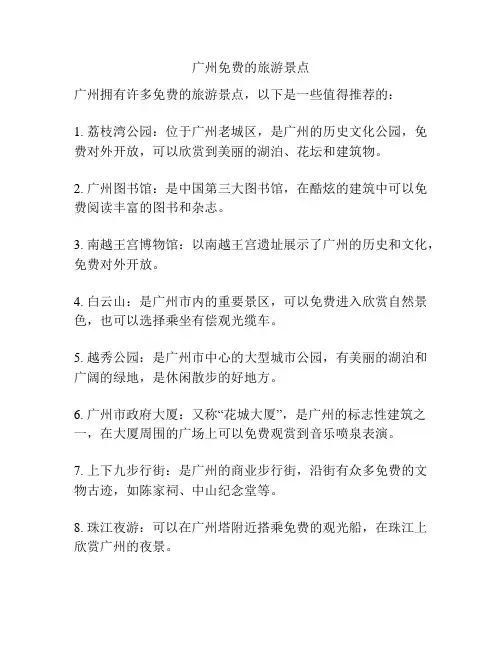 广州免费的旅游景点

广州拥有许多免费的旅游景点，以下是一些值得推荐的：

1. 荔枝湾公园：位于广州老城区，是广州的历史文化公园，免费对外开放，可以欣赏到美丽的湖泊、花坛和建筑物。

2. 广州图书馆：是中国第三大图书馆，在酷炫的建筑中可以免费阅读丰富的图书和杂志。

3. 南越王宫博物馆：以南越王宫遗址展示了广州的历史和文化，免费对外开放。

4. 白云山：是广州市内的重要景区，可以免费进入欣赏自然景色，也可以选择乘坐有偿观光缆车。

5. 越秀公园：是广州市中心的大型城市公园，有美丽的湖泊和广阔的绿地，是休闲散步的好地方。

6. 广州市政府大厦：又称“花城大厦”，是广州的标志性建筑之一，在大厦周围的广场上可以免费观赏到音乐喷泉表演。

7. 上下九步行街：是广州的商业步行街，沿街有众多免费的文物古迹，如陈家祠、中山纪念堂等。

8. 珠江夜游：可以在广州塔附近搭乘免费的观光船，在珠江上欣赏广州的夜景。